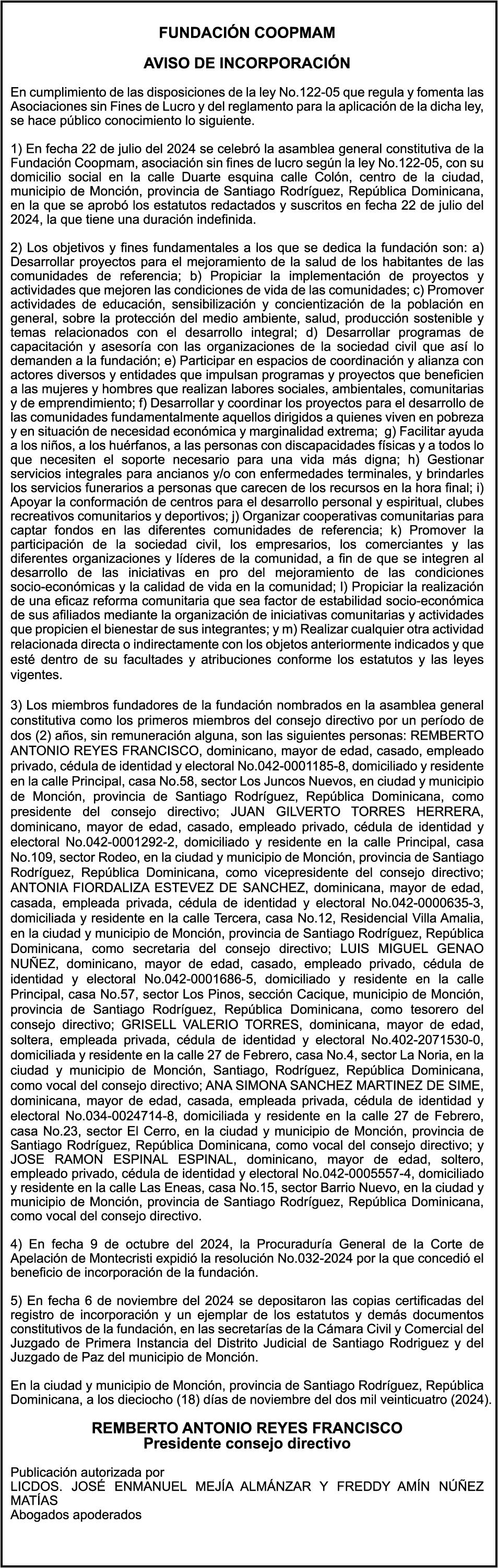 FUNDACIÓN COOPMAM

AVISO DE INCORPORACIÓN

En cumplimiento de las disposiciones de la ley No.122-05 que regula y fomenta las Asociaciones sin Fines de Lucro y del reglamento para la aplicación de la dicha ley, se hace público conocimiento lo siguiente.

1) En fecha 22 de julio del 2024 se celebró la asamblea general constitutiva de la Fundación Coopmam, asociación sin fines de lucro según la ley No.122-05, con su domicilio social en la calle Duarte esquina calle Colón, centro de la ciudad, municipio de Monción, provincia de Santiago Rodríguez, República Dominicana, en la que se aprobó los estatutos redactados y suscritos en fecha 22 de julio del 2024, la que tiene una duración indefinida.

2) Los objetivos y fines fundamentales a los que se dedica la fundación son: a) Desarrollar proyectos para el mejoramiento de la salud de los habitantes de las comunidades de referencia; b) Propiciar la implementación de proyectos y actividades que mejoren las condiciones de vida de las comunidades; c) Promover actividades de educación, sensibilización y concientización de la población en general, sobre la protección del medio ambiente, salud, producción sostenible y temas relacionados con el desarrollo integral; d) Desarrollar programas de capacitación y asesoría con las organizaciones de la sociedad civil que así lo demanden a la fundación; e) Participar en espacios de coordinación y alianza con actores diversos y entidades que impulsan programas y proyectos que beneficien a las mujeres y hombres que realizan labores sociales, ambientales, comunitarias y de emprendimiento; f) Desarrollar y coordinar los proyectos para el desarrollo de las comunidades fundamentalmente aquellos dirigidos a quienes viven en pobreza y en situación de necesidad económica y marginalidad extrema; g) Facilitar ayuda a los niños, a los huérfanos, a las personas con discapacidades físicas y a todos lo que necesiten el soporte necesario para una vida más digna; h) Gestionar servicios integrales para ancianos y/o con enfermedades terminales, y brindarles los servicios funerarios a personas que carecen de los recursos en la hora final; i) Apoyar la conformación de centros para el desarrollo personal y espiritual, clubes recreativos comunitarios y deportivos; j) Organizar cooperativas comunitarias para captar fondos en las diferentes comunidades de referencia; k) Promover la participación de la sociedad civil, los empresarios, los comerciantes y las diferentes organizaciones y líderes de la comunidad, a fin de que se integren al desarrollo de las iniciativas en pro del mejoramiento de las condiciones socio-económicas y la calidad de vida en la comunidad; l) Propiciar la realización de una eficaz reforma comunitaria que sea factor de estabilidad socio-económica de sus afiliados mediante la organización de iniciativas comunitarias y actividades que propicien el bienestar de sus integrantes; y m) Realizar cualquier otra actividad relacionada directa o indirectamente con los objetos anteriormente indicados y que esté dentro de su facultades y atribuciones conforme los estatutos y las leyes vigentes.

3) Los miembros fundadores de la fundación nombrados en la asamblea general constitutiva como los primeros miembros del consejo directivo por un período de dos (2) años, sin remuneración alguna, son las siguientes personas: REMBERTO ANTONIO REYES FRANCISCO, dominicano, mayor de edad, casado, empleado privado, cédula de identidad y electoral No.042-0001185-8, domiciliado y residente en la calle Principal, casa No.58, sector Los Juncos Nuevos, en ciudad y municipio de Monción, provincia de Santiago Rodríguez, República Dominicana, como presidente del consejo directivo; JUAN GILVERTO TORRES HERRERA, dominicano, mayor de edad, casado, empleado privado, cédula de identidad y electoral No.042-0001292-2, domiciliado y residente en la calle Principal, casa No.109, sector Rodeo, en la ciudad y municipio de Monción, provincia de Santiago Rodríguez, República Dominicana, como vicepresidente del consejo directivo; ANTONIA FIORDALIZA ESTEVEZ DE SANCHEZ, dominicana, mayor de edad, casada, empleada privada, cédula de identidad y electoral No.042-0000635-3, domiciliada y residente en la calle Tercera, casa No.12, Residencial Villa Amalia, en la ciudad y municipio de Monción, provincia de Santiago Rodríguez, República Dominicana, como secretaria del consejo directivo; LUIS MIGUEL GENAO NUÑEZ, dominicano, mayor de edad, casado, empleado privado, cédula de identidad y electoral No.042-0001686-5, domiciliado y residente en la calle Principal, casa No.57, sector Los Pinos, sección Cacique, municipio de Monción, provincia de Santiago Rodríguez, República Dominicana, como tesorero del consejo directivo; GRISELL VALERIO TORRES, dominicana, mayor de edad, soltera, empleada privada, cédula de identidad y electoral No.402-2071530-0, domiciliada y residente en la calle 27 de Febrero, casa No.4, sector La Noria, en la ciudad y municipio de Monción, Santiago, Rodríguez, República Dominicana, como vocal del consejo directivo; ANA SIMONA SANCHEZ MARTINEZ DE SIME, dominicana, mayor de edad, casada, empleada privada, cédula de identidad y electoral No.034-0024714-8, domiciliada y residente en la calle 27 de Febrero, casa No.23, sector El Cerro, en la ciudad y municipio de Monción, provincia de Santiago Rodríguez, República Dominicana, como vocal del consejo directivo; y JOSE RAMON ESPINAL ESPINAL, dominicano, mayor de edad, soltero, empleado privado, cédula de identidad y electoral No.042-0005557-4, domiciliado y residente en la calle Las Eneas, casa No.15, sector Barrio Nuevo, en la ciudad y municipio de Monción, provincia de Santiago Rodríguez, República Dominicana, como vocal del consejo directivo.

4) En fecha 9 de octubre del 2024, la Procuraduría General de la Corte de Apelación de Montecristi expidió la resolución No.032-2024 por la que concedió el beneficio de incorporación de la fundación.

5) En fecha 6 de noviembre del 2024 se depositaron las copias certificadas del registro de incorporación y un ejemplar de los estatutos y demás documentos constitutivos de la fundación, en las secretarías de la Cámara Civil y Comercial del Juzgado de Primera Instancia del Distrito Judicial de Santiago Rodriguez y del Juzgado de Paz del municipio de Monción.

En la ciudad y municipio de Monción, provincia de Santiago Rodríguez, República Dominicana, a los dieciocho (18) días de noviembre del dos mil veinticuatro (2024).

REMBERTO ANTONIO REYES FRANCISCO
Presidente consejo directivo

Publicación autorizada por
LICDOS. JOSÉ ENMANUEL MEJÍA ALMÁNZAR Y FREDDY AMÍN NÚÑEZ MATÍAS
Abogados apoderados